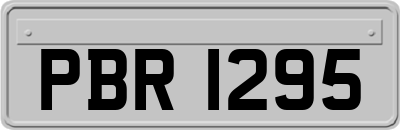 PBR 1295